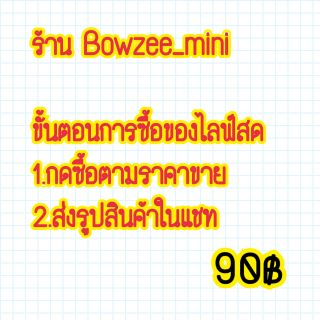 ร้าน Bowzee_mini

ขั้นตอนการซื้อของไลฟ์สด
1.กดซื้อตามราคาขาย
2.ส่งรูปสินค้าในแชท

90฿